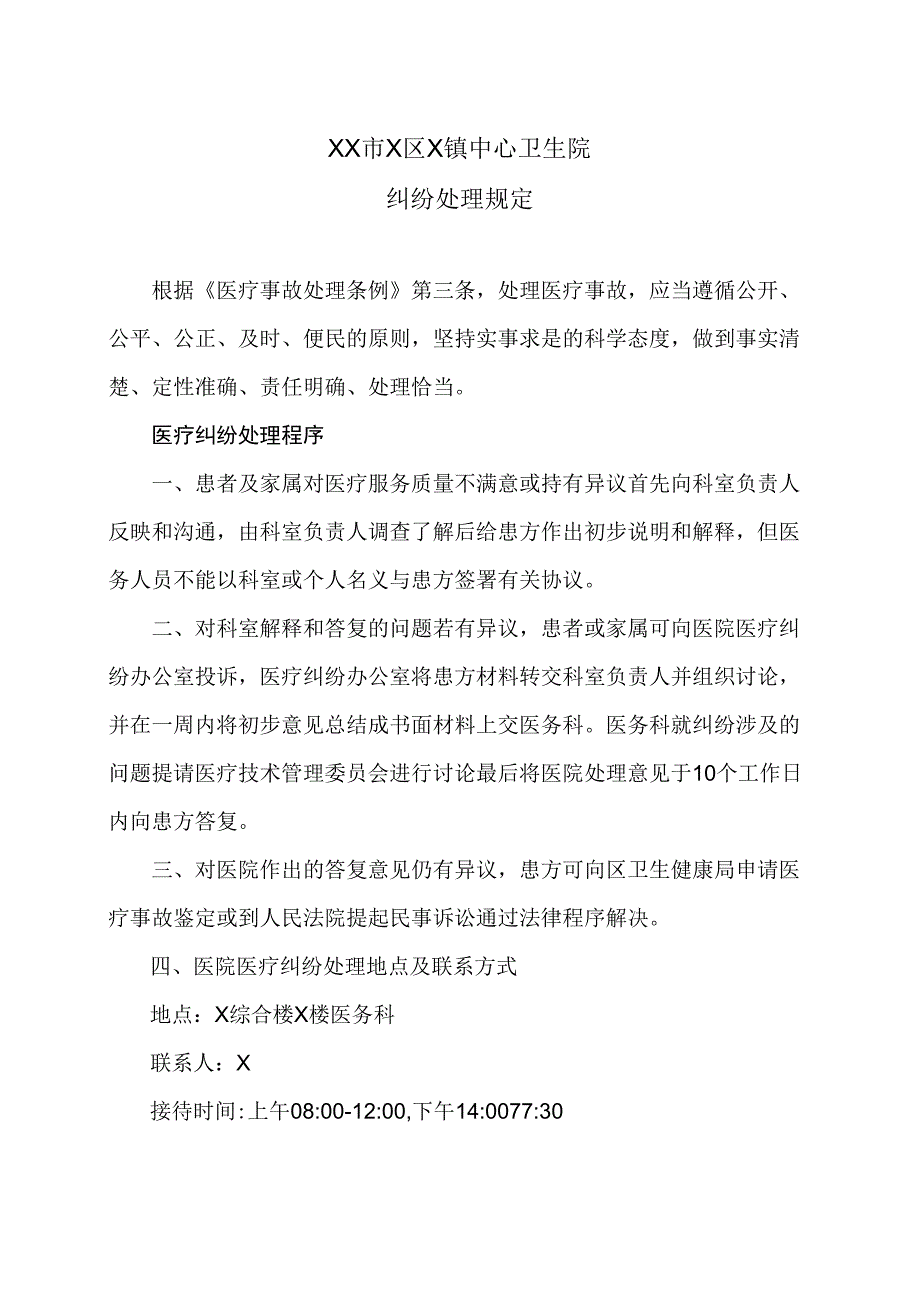 XX市X区X镇中心卫生院
纠纷处理规定

根据《医疗事故处理条例》第三条，处理医疗事故，应当遵循公开、公平、公正、及时、便民的原则，坚持实事求是的科学态度，做到事实清楚、定性准确、责任明确、处理恰当。

医疗纠纷处理程序

一、患者及家属对医疗服务质量不满意或持有异议首先向科室负责人反映和沟通，由科室负责人调查了解后给患方作出初步说明和解释，但医务人员不能以科室或个人名义与患方签署有关协议。

二、对科室解释和答复的问题若有异议，患者或家属可向医院医疗纠纷办公室投诉，医疗纠纷办公室将患方材料转交科室负责人并组织讨论，并在一周内将初步意见总结成书面材料上交医务科。医务科就纠纷涉及的问题提请医疗技术管理委员会进行讨论最后将医院处理意见于10个工作日内向患方答复。

三、对医院作出的答复意见仍有异议，患方可向区卫生健康局申请医疗事故鉴定或到人民法院提起民事诉讼通过法律程序解决。

四、医院医疗纠纷处理地点及联系方式

地点：X综合楼X楼医务科

联系人：X

接待时间:上午08:00-12:00,下午14:0077:30